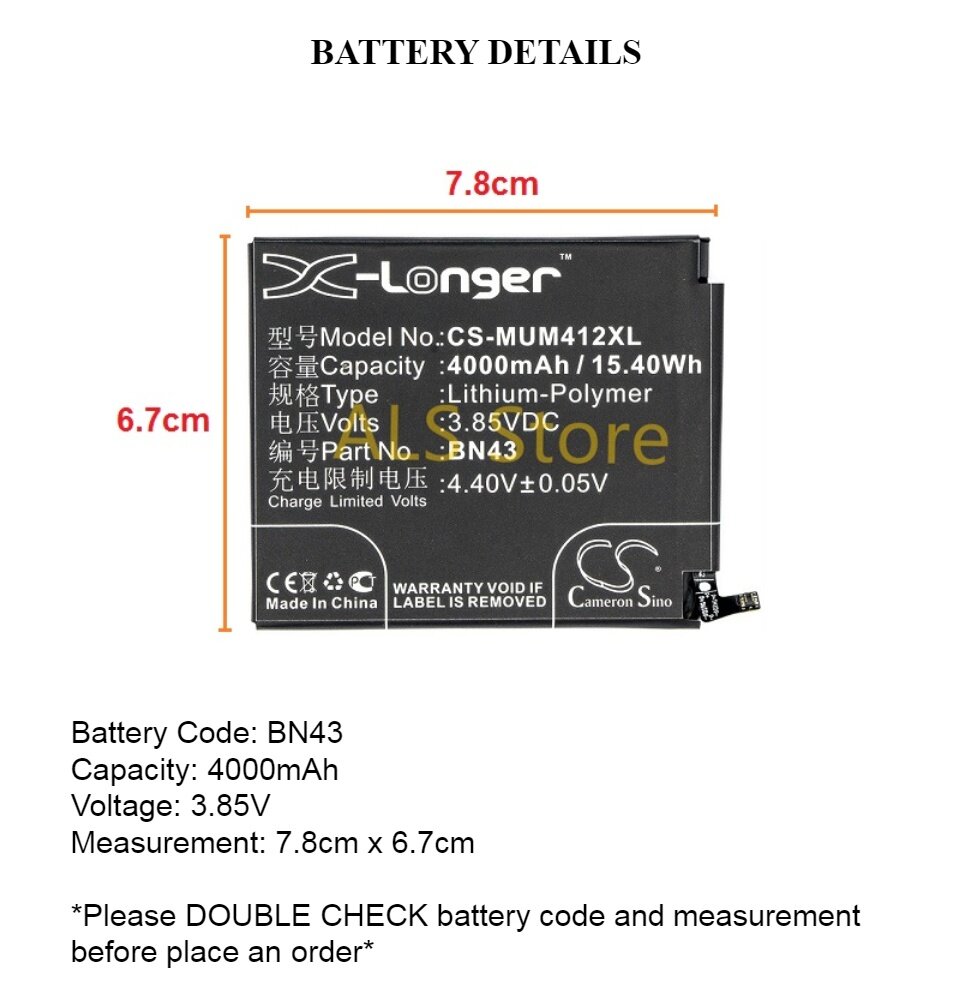 BATTERY DETAILS

7.8cm

6.7cm

X-Longer™

型号Model No.:CS-MUM412XL
容量Capacity :4000mAh / 15.40Wh
规格Type :Lithium-Polymer
电压Volts :3.85VDC
编号Part No :BN43
充电限制电压 Charge Limited Volts :4.40V±0.05V

ALS Store

CE
Made In China
WARRANTY VOID IF LABEL IS REMOVED
CS
Cameron Sino

Battery Code: BN43
Capacity: 4000mAh
Voltage: 3.85V
Measurement: 7.8cm x 6.7cm

*Please DOUBLE CHECK battery code and measurement before place an order*